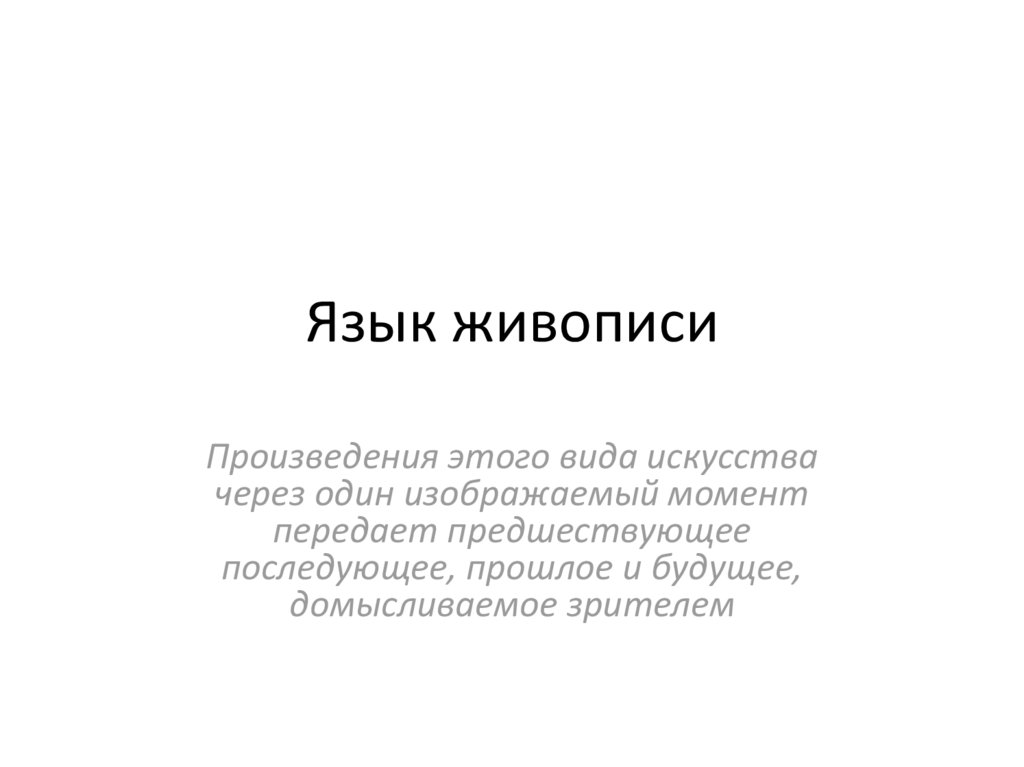 Язык живописи

Произведения этого вида искусства через один изображаемый момент передает предшествующее последующее, прошлое и будущее, домысливаемое зрителем